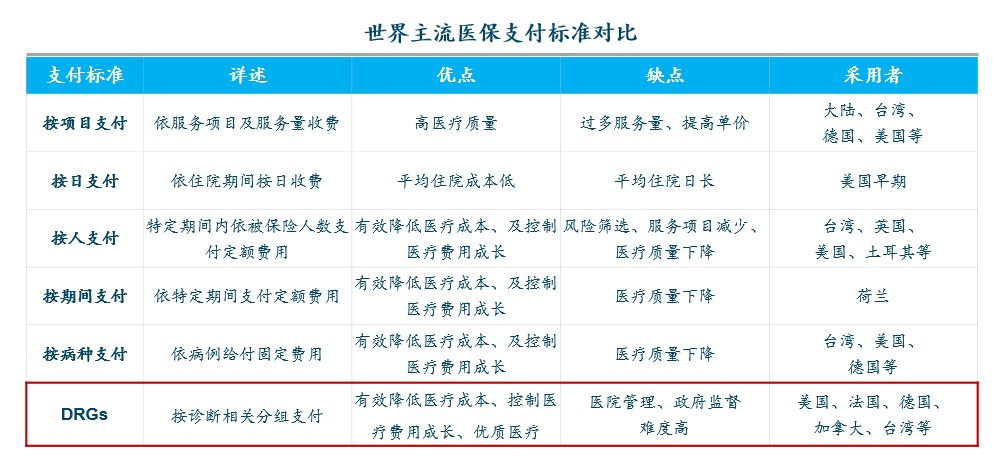 世界主流医保支付标准对比

| 支付标准 | 详述 | 优点 | 缺点 | 采用者 |
|---|---|---|---|---|
| 按项目支付 | 依服务项目及服务量收费 | 高医疗质量 | 过多服务量、提高单价 | 大陆、台湾、德国、美国等 |
| 按日支付 | 依住院期间按日收费 | 平均住院成本低 | 平均住院日长 | 美国早期 |
| 按人支付 | 特定期间内依被保险人数支付定额费用 | 有效降低医疗成本、及控制医疗费用成长 | 风险筛选、服务项目减少、医疗质量下降 | 台湾、英国、美国、土耳其等 |
| 按期间支付 | 依特定期间支付定额费用 | 有效降低医疗成本、及控制医疗费用成长 | 医疗质量下降 | 荷兰 |
| 按病种支付 | 依病例给付固定费用 | 有效降低医疗成本、及控制医疗费用成长 | 医疗质量下降 | 台湾、美国、德国等 |
| DRGs | 按诊断相关分组支付 | 有效降低医疗成本、控制医疗费用成长、优质医疗 | 医院管理、政府监督难度高 | 美国、法国、德国、加拿大、台湾等 |